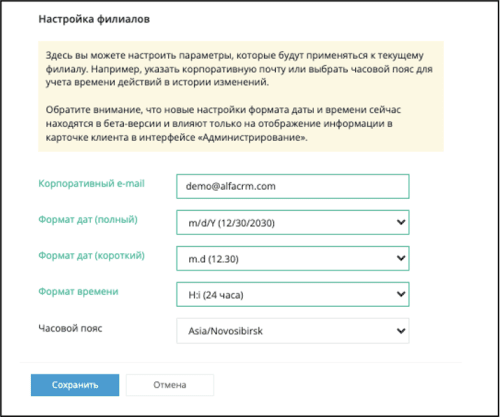 Настройка филиалов

Здесь вы можете настроить параметры, которые будут применяться к текущему филиалу. Например, указать корпоративную почту или выбрать часовой пояс для учета времени действий в истории изменений.

Обратите внимание, что новые настройки формата даты и времени сейчас находятся в бета-версии и влияют только на отображение информации в карточке клиента в интерфейсе «Администрирование».

Корпоративный e-mail
demo@alfacrm.com

Формат дат (полный)
m/d/Y (12/30/2030)

Формат дат (короткий)
m.d (12.30)

Формат времени
H:i (24 часа)

Часовой пояс
Asia/Novosibirsk

Сохранить
Отмена